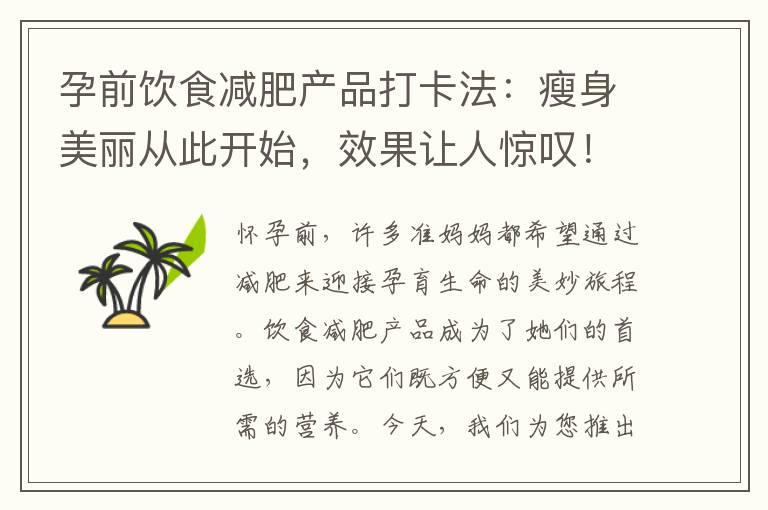 孕前饮食减肥产品打卡法：瘦身美丽从此开始，效果让人惊叹！

怀孕前，许多准妈妈都希望通过减肥来迎接孕育生命的美妙旅程。饮食减肥产品成为了她们的首选，因为它们既方便又能提供所需的营养。今天，我们为您推出